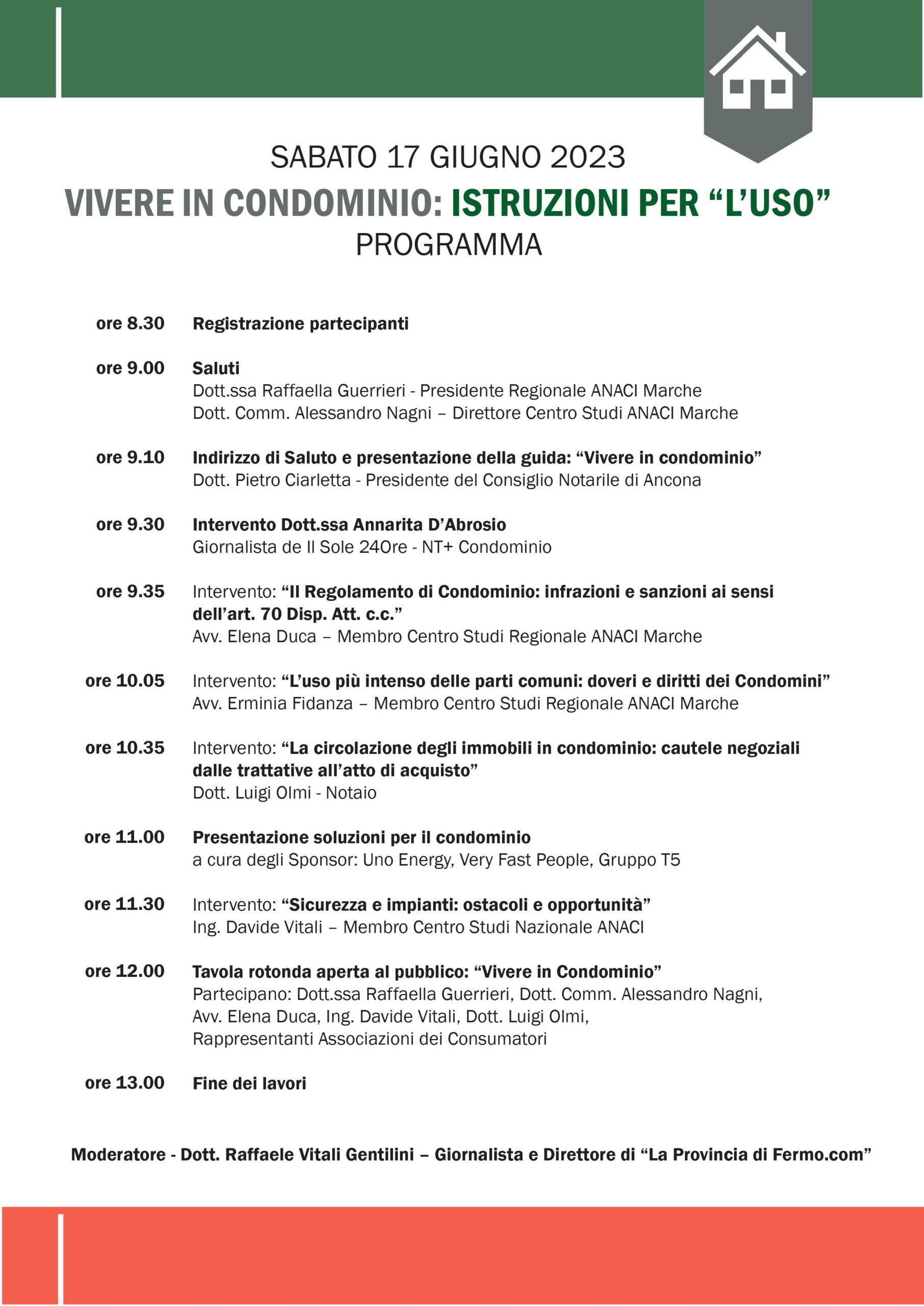 SABATO 17 GIUGNO 2023
VIVERE IN CONDOMINIO: ISTRUZIONI PER “L’USO”
PROGRAMMA

ore 8.30 Registrazione partecipanti

ore 9.00 Saluti
Dott.ssa Raffaella Guerrieri - Presidente Regionale ANACI Marche
Dott. Comm. Alessandro Nagni – Direttore Centro Studi ANACI Marche

ore 9.10 Indirizzo di Saluto e presentazione della guida: “Vivere in condominio”
Dott. Pietro Ciarletta - Presidente del Consiglio Notarile di Ancona

ore 9.30 Intervento Dott.ssa Annarita D’Abrosio
Giornalista de Il Sole 24Ore - NT+ Condominio

ore 9.35 Intervento: “Il Regolamento di Condominio: infrazioni e sanzioni ai sensi dell’art. 70 Disp. Att. c.c.”
Avv. Elena Duca – Membro Centro Studi Regionale ANACI Marche

ore 10.05 Intervento: “L’uso più intenso delle parti comuni: doveri e diritti dei Condomini”
Avv. Erminia Fidanza – Membro Centro Studi Regionale ANACI Marche

ore 10.35 Intervento: “La circolazione degli immobili in condominio: cautele negoziali dalle trattative all’atto di acquisto”
Dott. Luigi Olmi - Notaio

ore 11.00 Presentazione soluzioni per il condominio
a cura degli Sponsor: Uno Energy, Very Fast People, Gruppo T5

ore 11.30 Intervento: “Sicurezza e impianti: ostacoli e opportunità”
Ing. Davide Vitali – Membro Centro Studi Nazionale ANACI

ore 12.00 Tavola rotonda aperta al pubblico: “Vivere in Condominio”
Partecipano: Dott.ssa Raffaella Guerrieri, Dott. Comm. Alessandro Nagni, Avv. Elena Duca, Ing. Davide Vitali, Dott. Luigi Olmi, Rappresentanti Associazioni dei Consumatori

ore 13.00 Fine dei lavori

Moderatore - Dott. Raffaele Vitali Gentilini – Giornalista e Direttore di “La Provincia di Fermo.com”